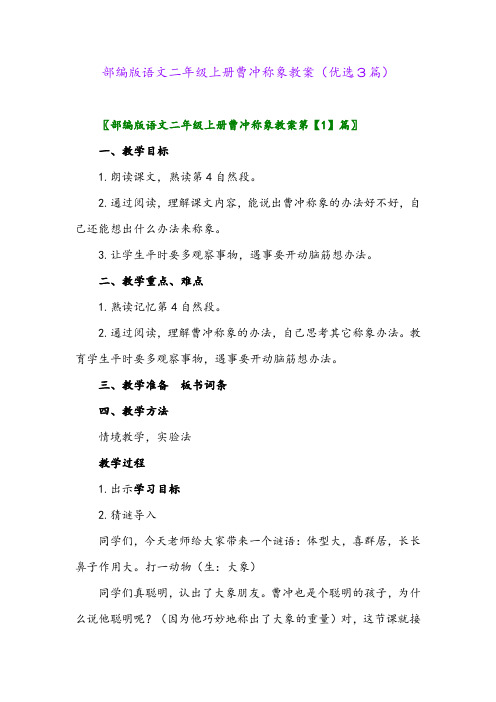 部编版语文二年级上册曹冲称象教案（优选3篇）

〖部编版语文二年级上册曹冲称象教案第【1】篇〗

一、教学目标

1. 朗读课文，熟读第4自然段。

2. 通过阅读，理解课文内容，能说出曹冲称象的办法好不好，自己还能想出什么办法来称象。

3. 让学生平时要多观察事物，遇事要开动脑筋想办法。

二、教学重点、难点

1. 熟读记忆第4自然段。

2. 通过阅读，理解曹冲称象的办法，自己思考其它称象办法。教育学生平时要多观察事物，遇事要开动脑筋想办法。

三、教学准备　板书词条

四、教学方法

情境教学，实验法

教学过程

1. 出示学习目标

2. 猜谜导入

同学们，今天老师给大家带来一个谜语：体型大，喜群居，长长鼻子作用大。打一动物（生：大象）

同学们真聪明，认出了大象朋友。曹冲也是个聪明的孩子，为什么说他聪明呢？（因为他巧妙地称出了大象的重量）对，这节课就接